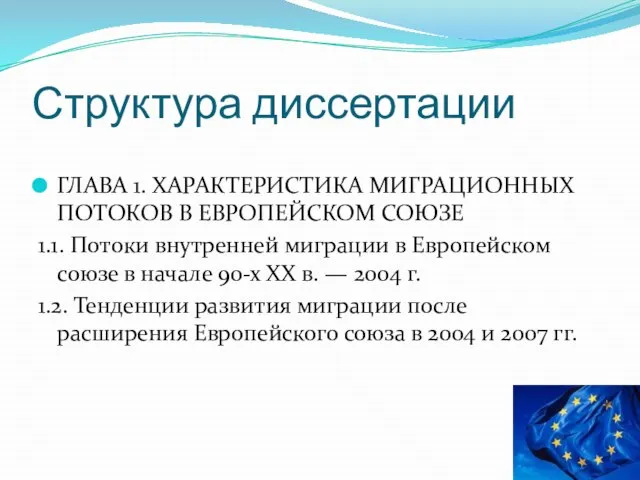 Структура диссертации

ГЛАВА 1. ХАРАКТЕРИСТИКА МИГРАЦИОННЫХ ПОТОКОВ В ЕВРОПЕЙСКОМ СОЮЗЕ

1.1. Потоки внутренней миграции в Европейском союзе в начале 90-х XX в. — 2004 г.

1.2. Тенденции развития миграции после расширения Европейского союза в 2004 и 2007 гг.